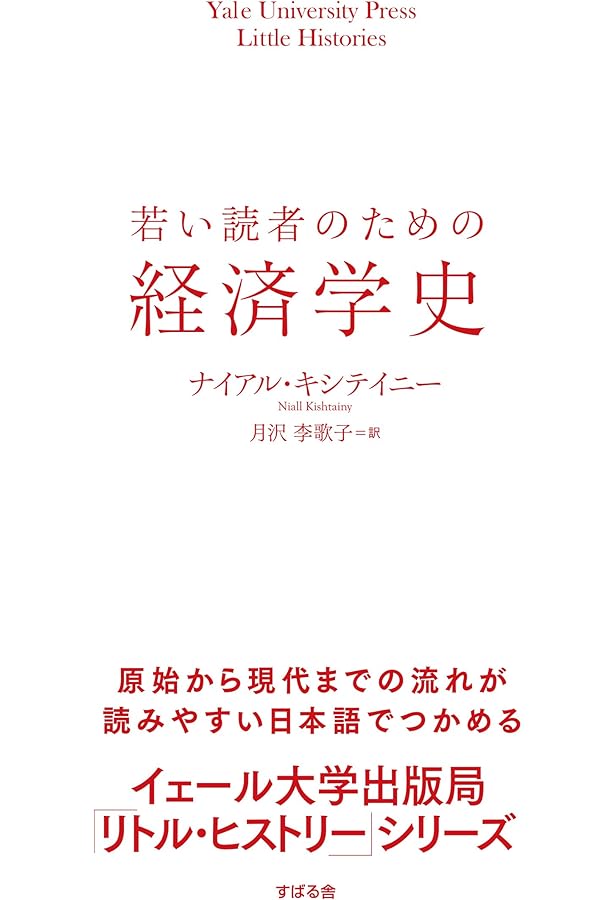 Yale University Press
Little Histories

若い読者のための
経済学史

ナイアル・キシテイニー
Niall Kishtainy
月沢 李歌子＝訳

原始から現代までの流れが
読みやすい日本語でつかめる

イェール大学出版局
「リトル・ヒストリー」シリーズ

すばる舎